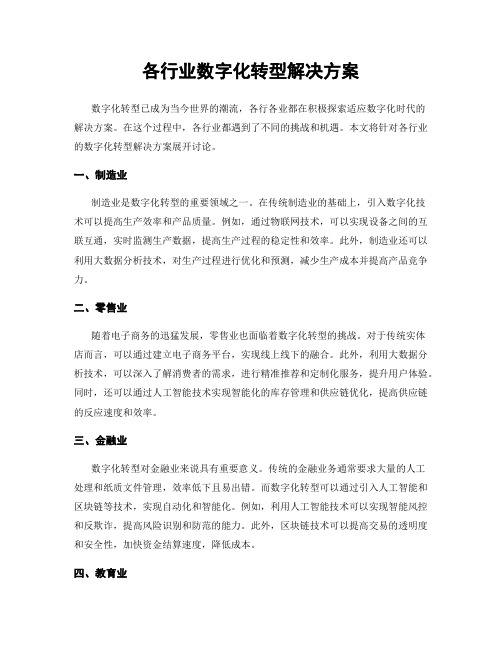 各行业数字化转型解决方案

数字化转型已成为当今世界的潮流，各行各业都在积极探索适应数字化时代的解决方案。在这个过程中，各行业都遇到了不同的挑战和机遇。本文将针对各行业的数字化转型解决方案展开讨论。

一、制造业

制造业是数字化转型的重要领域之一。在传统制造业的基础上，引入数字化技术可以提高生产效率和产品质量。例如，通过物联网技术，可以实现设备之间的互联互通，实时监测生产数据，提高生产过程的稳定性和效率。此外，制造业还可以利用大数据分析技术，对生产过程进行优化和预测，减少生产成本并提高产品竞争力。

二、零售业

随着电子商务的迅猛发展，零售业也面临着数字化转型的挑战。对于传统实体店而言，可以通过建立电子商务平台，实现线上线下的融合。此外，利用大数据分析技术，可以深入了解消费者的需求，进行精准推荐和定制化服务，提升用户体验。同时，还可以通过人工智能技术实现智能化的库存管理和供应链优化，提高供应链的反应速度和效率。

三、金融业

数字化转型对金融业来说具有重要意义。传统的金融业务通常要求大量的人工处理和纸质文件管理，效率低下且易出错。而数字化转型可以通过引入人工智能和区块链等技术，实现自动化和智能化。例如，利用人工智能技术可以实现智能风控和反欺诈，提高风险识别和防范的能力。此外，区块链技术可以提高交易的透明度和安全性，加快资金结算速度，降低成本。

四、教育业